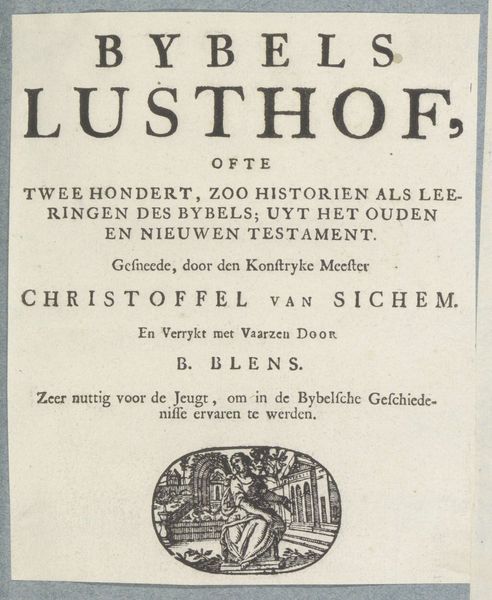 BYBELS
LUSTHOF,
OFTE
TWEE HONDERT, ZOO HISTORIEN ALS LEERINGEN DES BYBELS; UYT HET OUDEN EN NIEUWEN TESTAMENT.

Gesneede, door den Konstryke Meester
CHRISTOFFEL VAN SICHEM.
En Verrykt met Vaarzen Door
B. BLENS.

Zeer nuttig voor de Jeugt, om in de Bybelsche Geschiedenisse ervaren te werden.